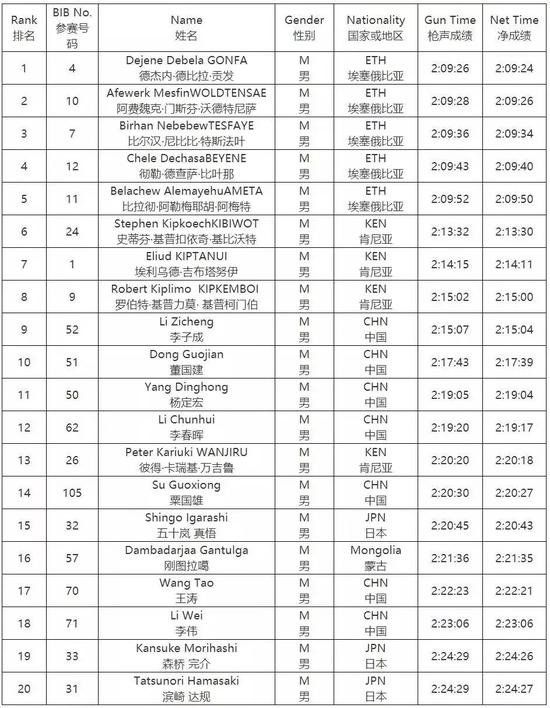 | Rank 排名 | BIB No. 参赛号码 | Name 姓名 | Gender 性别 | Nationality 国家或地区 | Gun Time 枪声成绩 | Net Time 净成绩 |
|---|---|---|---|---|---|---|
| 1 | 4 | Dejene Debela GONFA 德杰内·德比拉·贡发 | M 男 | ETH 埃塞俄比亚 | 2:09:26 | 2:09:24 |
| 2 | 10 | Afewerk MesfinWOLDTENSAE 阿费魏克·门斯芬·沃德特尼萨 | M 男 | ETH 埃塞俄比亚 | 2:09:28 | 2:09:26 |
| 3 | 7 | Birhan NebebewTESFAYE 比尔汉·尼比比·特斯法叶 | M 男 | ETH 埃塞俄比亚 | 2:09:36 | 2:09:34 |
| 4 | 12 | Chele DechasaBEYENE 彻勒·德查萨·比叶那 | M 男 | ETH 埃塞俄比亚 | 2:09:43 | 2:09:40 |
| 5 | 11 | Belachew AlemayehuAMETA 比拉彻·阿勒梅耶胡·阿梅特 | M 男 | ETH 埃塞俄比亚 | 2:09:52 | 2:09:50 |
| 6 | 24 | Stephen KipkoechKIBIWOT 史蒂芬·基普扣依奇·基比沃特 | M 男 | KEN 肯尼亚 | 2:13:32 | 2:13:30 |
| 7 | 1 | Eliud KIPTANUI 埃利乌德·吉布塔努伊 | M 男 | KEN 肯尼亚 | 2:14:15 | 2:14:11 |
| 8 | 9 | Robert Kiplimo KIPKEMBOI 罗伯特·基普力莫·基普柯门伯 | M 男 | KEN 肯尼亚 | 2:15:02 | 2:15:00 |
| 9 | 52 | Li Zicheng 李子成 | M 男 | CHN 中国 | 2:15:07 | 2:15:04 |
| 10 | 51 | Dong Guojian 董国建 | M 男 | CHN 中国 | 2:17:43 | 2:17:39 |
| 11 | 50 | Yang Dinghong 杨定宏 | M 男 | CHN 中国 | 2:19:05 | 2:19:04 |
| 12 | 62 | Li Chunhui 李春晖 | M 男 | CHN 中国 | 2:19:20 | 2:19:17 |
| 13 | 26 | Peter Kariuki WANJIRU 彼得·卡瑞基·万吉鲁 | M 男 | KEN 肯尼亚 | 2:20:20 | 2:20:18 |
| 14 | 105 | Su Guoxiong 粟国雄 | M 男 | CHN 中国 | 2:20:30 | 2:20:27 |
| 15 | 32 | Shingo Igarashi 五十岚 真悟 | M 男 | JPN 日本 | 2:20:45 | 2:20:43 |
| 16 | 57 | Dambadarjaa Gantulga 刚图拉噶 | M 男 | Mongolia 蒙古 | 2:21:36 | 2:21:35 |
| 17 | 70 | Wang Tao 王涛 | M 男 | CHN 中国 | 2:22:23 | 2:22:21 |
| 18 | 71 | Li Wei 李伟 | M 男 | CHN 中国 | 2:23:06 | 2:23:06 |
| 19 | 33 | Kansuke Morihashi 森桥 完介 | M 男 | JPN 日本 | 2:24:29 | 2:24:26 |
| 20 | 31 | Tatsunori Hamasaki 滨崎 达规 | M 男 | JPN 日本 | 2:24:29 | 2:24:27 |